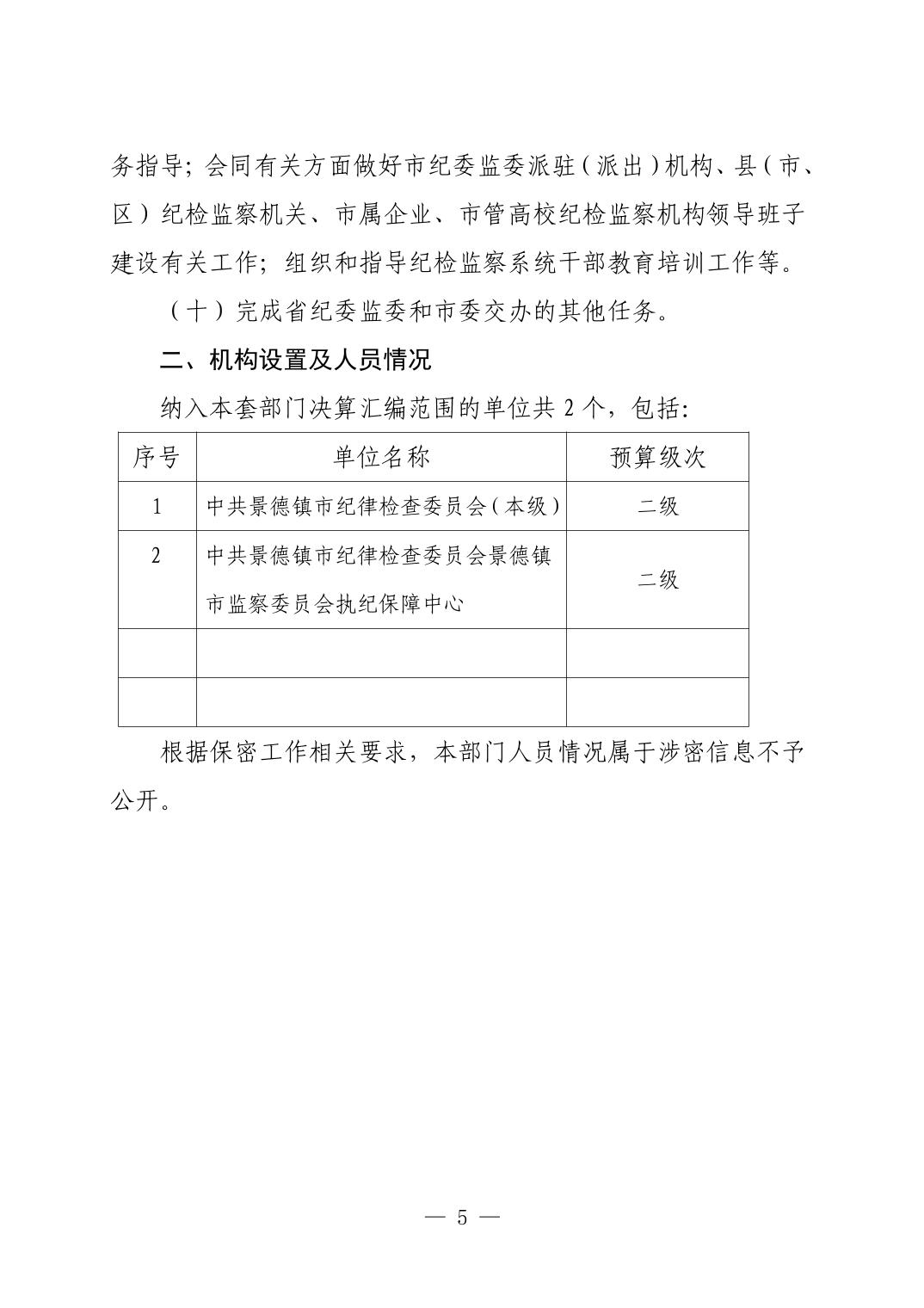 务指导；会同有关方面做好市纪委监委派驻（派出）机构、县（市、区）纪检监察机关、市属企业、市管高校纪检监察机构领导班子建设有关工作；组织和指导纪检监察系统干部教育培训工作等。

（十）完成省纪委监委和市委交办的其他任务。

二、机构设置及人员情况

纳入本套部门决算汇编范围的单位共 2 个，包括：

| 序号 | 单位名称 | 预算级次 |
|---|---|---|
| 1 | 中共景德镇市纪律检查委员会（本级） | 二级 |
| 2 | 中共景德镇市纪律检查委员会景德镇市监察委员会执纪保障中心 | 二级 |
| | | |
| | | |

根据保密工作相关要求，本部门人员情况属于涉密信息不予公开。

— 5 —